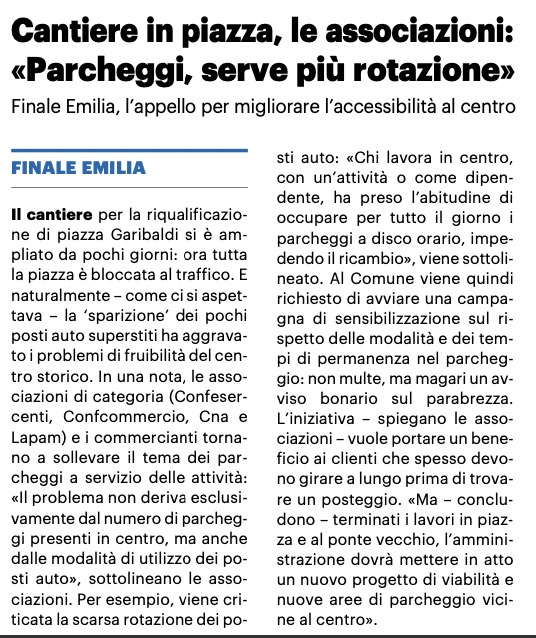 Cantiere in piazza, le associazioni: «Parcheggi, serve più rotazione»

Finale Emilia, l'appello per migliorare l'accessibilità al centro

FINALE EMILIA

Il cantiere per la riqualificazione di piazza Garibaldi si è ampliato da pochi giorni: ora tutta la piazza è bloccata al traffico. E naturalmente – come ci si aspettava – la 'sparizione' dei pochi posti auto superstiti ha aggravato i problemi di fruibilità del centro storico. In una nota, le associazioni di categoria (Confesercenti, Confcommercio, Cna e Lapam) e i commercianti tornano a sollevare il tema dei parcheggi a servizio delle attività: «Il problema non deriva esclusivamente dal numero di parcheggi presenti in centro, ma anche dalle modalità di utilizzo dei posti auto», sottolineano le associazioni. Per esempio, viene criticata la scarsa rotazione dei posti auto: «Chi lavora in centro, con un'attività o come dipendente, ha preso l'abitudine di occupare per tutto il giorno i parcheggi a disco orario, impedendo il ricambio», viene sottolineato. Al Comune viene quindi richiesto di avviare una campagna di sensibilizzazione sul rispetto delle modalità e dei tempi di permanenza nel parcheggio: non multe, ma magari un avviso bonario sul parabrezza. L'iniziativa – spiegano le associazioni – vuole portare un beneficio ai clienti che spesso devono girare a lungo prima di trovare un posteggio. «Ma – concludono – terminati i lavori in piazza e al ponte vecchio, l'amministrazione dovrà mettere in atto un nuovo progetto di viabilità e nuove aree di parcheggio vicine al centro».